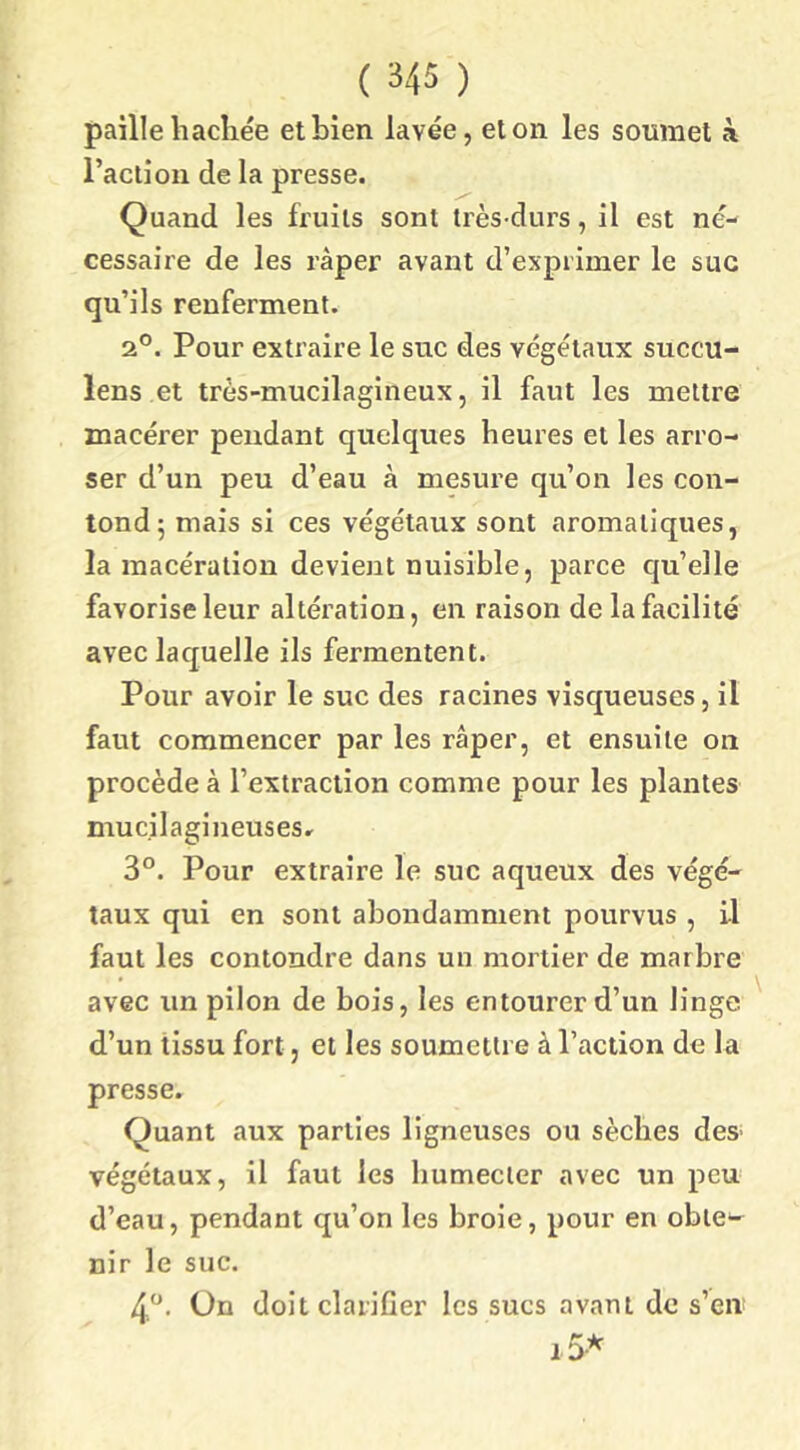 ( 345 )

paille hachée et bien lavée, et on les soumet à l'action de la presse.

Quand les fruits sont très-durs, il est nécessaire de les râper avant d'exprimer le suc qu'ils renferment.

2°. Pour extraire le suc des végétaux succulens et très-mucilagineux, il faut les mettre macérer pendant quelques heures et les arroser d'un peu d'eau à mesure qu'on les contond; mais si ces végétaux sont aromatiques, la macération devient nuisible, parce qu'elle favorise leur altération, en raison de la facilité avec laquelle ils fermentent.

Pour avoir le suc des racines visqueuses, il faut commencer par les râper, et ensuite on procède à l'extraction comme pour les plantes mucilagineuses.

3°. Pour extraire le suc aqueux des végétaux qui en sont abondamment pourvus, il faut les contondre dans un mortier de marbre avec un pilon de bois, les entourer d'un linge d'un tissu fort, et les soumettre à l'action de la presse.

Quant aux parties ligneuses ou sèches des végétaux, il faut les humecter avec un peu d'eau, pendant qu'on les broie, pour en obtenir le suc.

4°. On doit clarifier les sucs avant de s'en

15*